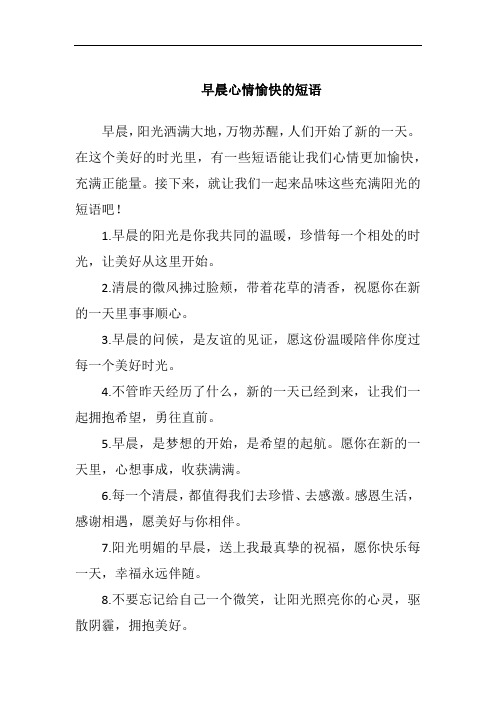 早晨心情愉快的短语

早晨，阳光洒满大地，万物苏醒，人们开始了新的一天。在这个美好的时光里，有一些短语能让我们心情更加愉快，充满正能量。接下来，就让我们一起来品味这些充满阳光的短语吧！

1.早晨的阳光是你我共同的温暖，珍惜每一个相处的时光，让美好从这里开始。

2.清晨的微风拂过脸颊，带着花草的清香，祝愿你在新的一天里事事顺心。

3.早晨的问候，是友谊的见证，愿这份温暖陪伴你度过每一个美好时光。

4.不管昨天经历了什么，新的一天已经到来，让我们一起拥抱希望，勇往直前。

5.早晨，是梦想的开始，是希望的起航。愿你在新的一天里，心想事成，收获满满。

6.每一个清晨，都值得我们去珍惜、去感激。感恩生活，感谢相遇，愿美好与你相伴。

7.阳光明媚的早晨，送上我最真挚的祝福，愿你快乐每一天，幸福永远伴随。

8.不要忘记给自己一个微笑，让阳光照亮你的心灵，驱散阴霾，拥抱美好。